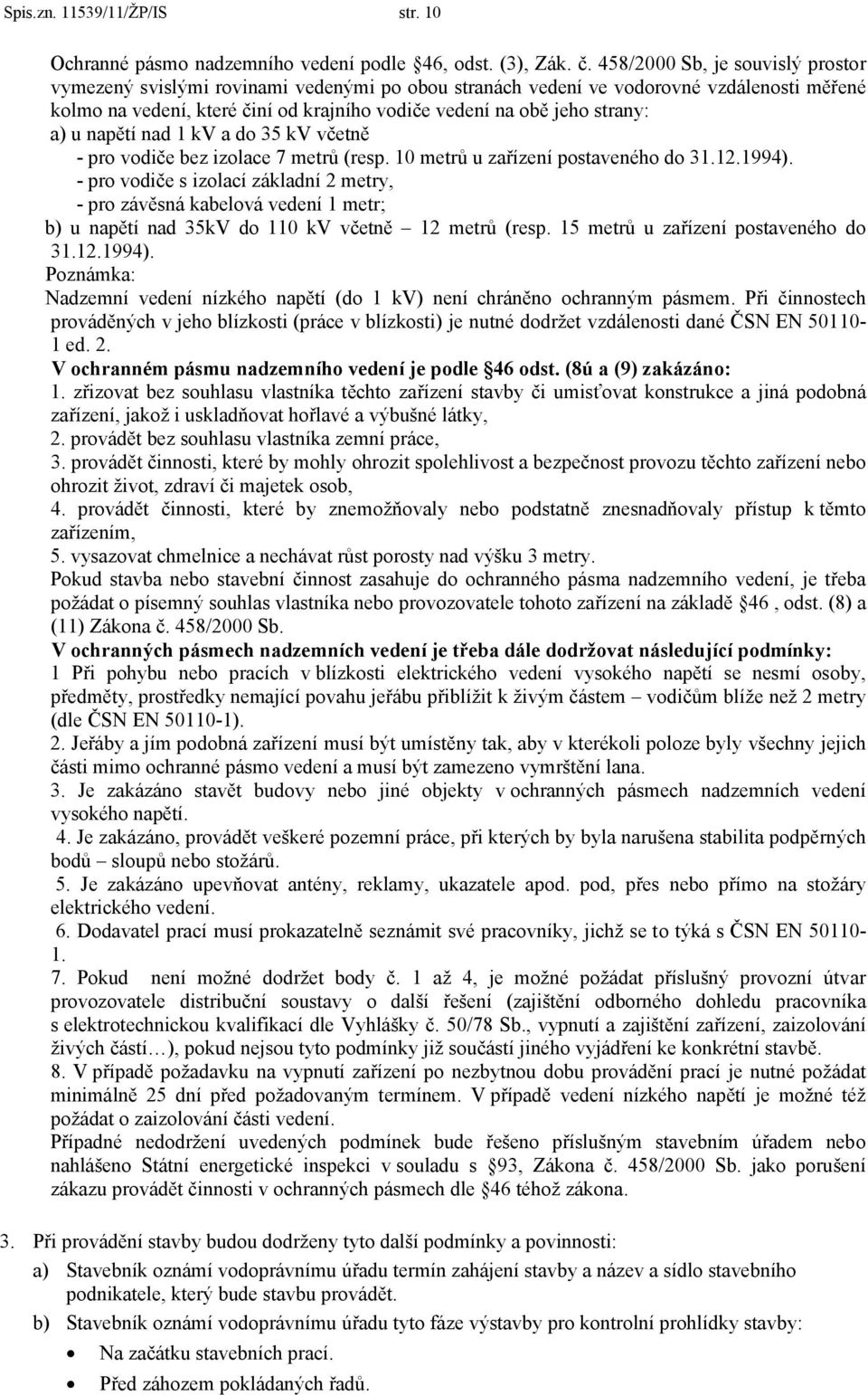 Spis.zn. 11539/11/ŽP/IS str. 10

Ochranné pásmo nadzemního vedení podle §46, odst. (3), Zák. č. 458/2000 Sb, je souvislý prostor vymezený svislými rovinami vedenými po obou stranách vedení ve vodorovné vzdálenosti měřené kolmo na vedení, které činí od krajního vodiče vedení na obě jeho strany:
a) u napětí nad 1 kV a do 35 kV včetně
- pro vodiče bez izolace 7 metrů (resp. 10 metrů u zařízení postaveného do 31.12.1994).
- pro vodiče s izolací základní 2 metry,
- pro závěsná kabelová vedení 1 metr;
b) u napětí nad 35kV do 110 kV včetně – 12 metrů (resp. 15 metrů u zařízení postaveného do 31.12.1994).
Poznámka:
Nadzemní vedení nízkého napětí (do 1 kV) není chráněno ochranným pásmem. Při činnostech prováděných v jeho blízkosti (práce v blízkosti) je nutné dodržet vzdálenosti dané ČSN EN 50110-1 ed. 2.
V ochranném pásmu nadzemního vedení je podle §46 odst. (8ú a (9) zakázáno:
1. zřizovat bez souhlasu vlastníka těchto zařízení stavby či umisťovat konstrukce a jiná podobná zařízení, jakož i uskladňovat hořlavé a výbušné látky,
2. provádět bez souhlasu vlastníka zemní práce,
3. provádět činnosti, které by mohly ohrozit spolehlivost a bezpečnost provozu těchto zařízení nebo ohrozit život, zdraví či majetek osob,
4. provádět činnosti, které by znemožňovaly nebo podstatně znesnadňovaly přístup k těmto zařízením,
5. vysazovat chmelnice a nechávat růst porosty nad výšku 3 metry.
Pokud stavba nebo stavební činnost zasahuje do ochranného pásma nadzemního vedení, je třeba požádat o písemný souhlas vlastníka nebo provozovatele tohoto zařízení na základě §46 , odst. (8) a (11) Zákona č. 458/2000 Sb.
V ochranných pásmech nadzemních vedení je třeba dále dodržovat následující podmínky:
1 Při pohybu nebo pracích v blízkosti elektrického vedení vysokého napětí se nesmí osoby, předměty, prostředky nemající povahu jeřábu přiblížit k živým částem – vodičům blíže než 2 metry (dle ČSN EN 50110-1).
2. Jeřáby a jím podobná zařízení musí být umístěny tak, aby v kterékoli poloze byly všechny jejich části mimo ochranné pásmo vedení a musí být zamezeno vymrštění lana.
3. Je zakázáno stavět budovy nebo jiné objekty v ochranných pásmech nadzemních vedení vysokého napětí.
4. Je zakázáno, provádět veškeré pozemní práce, při kterých by byla narušena stabilita podpěrných bodů – sloupů nebo stožárů.
5. Je zakázáno upevňovat antény, reklamy, ukazatele apod. pod, přes nebo přímo na stožáry elektrického vedení.
6. Dodavatel prací musí prokazatelně seznámit své pracovníky, jichž se to týká s ČSN EN 50110-1.
7. Pokud není možné dodržet body č. 1 až 4, je možné požádat příslušný provozní útvar provozovatele distribuční soustavy o další řešení (zajištění odborného dohledu pracovníka s elektrotechnickou kvalifikací dle Vyhlášky č. 50/78 Sb., vypnutí a zajištění zařízení, zaizolování živých částí…), pokud nejsou tyto podmínky již součástí jiného vyjádření ke konkrétní stavbě.
8. V případě požadavku na vypnutí zařízení po nezbytnou dobu provádění prací je nutné požádat minimálně 25 dní před požadovaným termínem. V případě vedení nízkého napětí je možné též požádat o zaizolování části vedení.
Případné nedodržení uvedených podmínek bude řešeno příslušným stavebním úřadem nebo nahlášeno Státní energetické inspekci v souladu s §93, Zákona č. 458/2000 Sb. jako porušení zákazu provádět činnosti v ochranných pásmech dle §46 téhož zákona.

3. Při provádění stavby budou dodrženy tyto další podmínky a povinnosti:
a) Stavebník oznámí vodoprávnímu úřadu termín zahájení stavby a název a sídlo stavebního podnikatele, který bude stavbu provádět.
b) Stavebník oznámí vodoprávnímu úřadu tyto fáze výstavby pro kontrolní prohlídky stavby:
• Na začátku stavebních prací.
• Před záhozem pokládaných řadů.